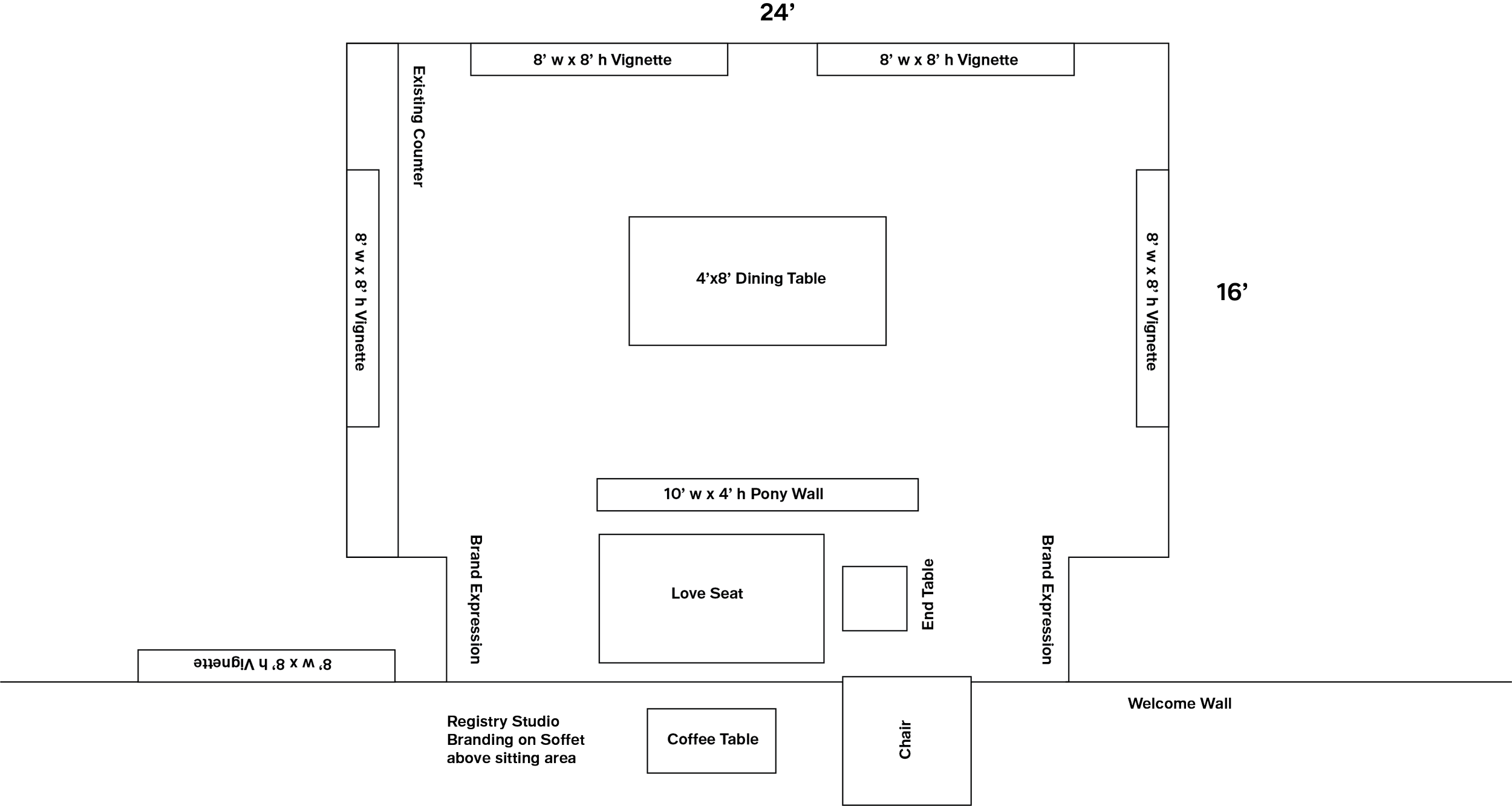 24’

8’ w x 8’ h Vignette

8’ w x 8’ h Vignette

Existing Counter

8’ w x 8’ h Vignette

4’x8’ Dining Table

8’ w x 8’ h Vignette

16’

10’ w x 4’ h Pony Wall

Brand Expression

Love Seat

End Table

Brand Expression

8’ w x 8’ h Vignette

Registry Studio Branding on Soffet above sitting area

Coffee Table

Chair

Welcome Wall